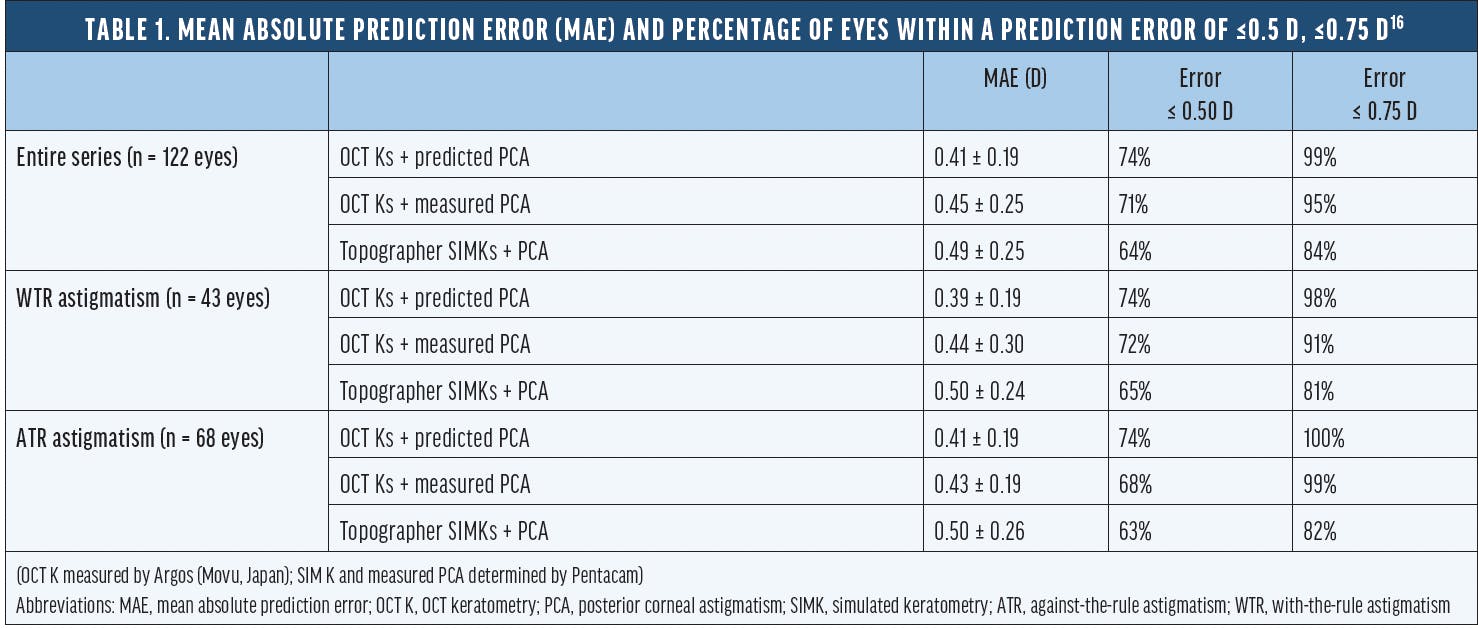 TABLE 1. MEAN ABSOLUTE PREDICTION ERROR (MAE) AND PERCENTAGE OF EYES WITHIN A PREDICTION ERROR OF ≤0.5 D, ≤0.75 D$^{16}$

| | | MAE (D) | Error ≤ 0.50 D | Error ≤ 0.75 D |
|---|---|---|---|---|
| Entire series (n = 122 eyes) | OCT Ks + predicted PCA | 0.41 ± 0.19 | 74% | 99% |
| | OCT Ks + measured PCA | 0.45 ± 0.25 | 71% | 95% |
| | Topographer SIMKs + PCA | 0.49 ± 0.25 | 64% | 84% |
| WTR astigmatism (n = 43 eyes) | OCT Ks + predicted PCA | 0.39 ± 0.19 | 74% | 98% |
| | OCT Ks + measured PCA | 0.44 ± 0.30 | 72% | 91% |
| | Topographer SIMKs + PCA | 0.50 ± 0.24 | 65% | 81% |
| ATR astigmatism (n = 68 eyes) | OCT Ks + predicted PCA | 0.41 ± 0.19 | 74% | 100% |
| | OCT Ks + measured PCA | 0.43 ± 0.19 | 68% | 99% |
| | Topographer SIMKs + PCA | 0.50 ± 0.26 | 63% | 82% |

(OCT K measured by Argos (Movu, Japan); SIM K and measured PCA determined by Pentacam)
Abbreviations: MAE, mean absolute prediction error; OCT K, OCT keratometry; PCA, posterior corneal astigmatism; SIMK, simulated keratometry; ATR, against-the-rule astigmatism; WTR, with-the-rule astigmatism